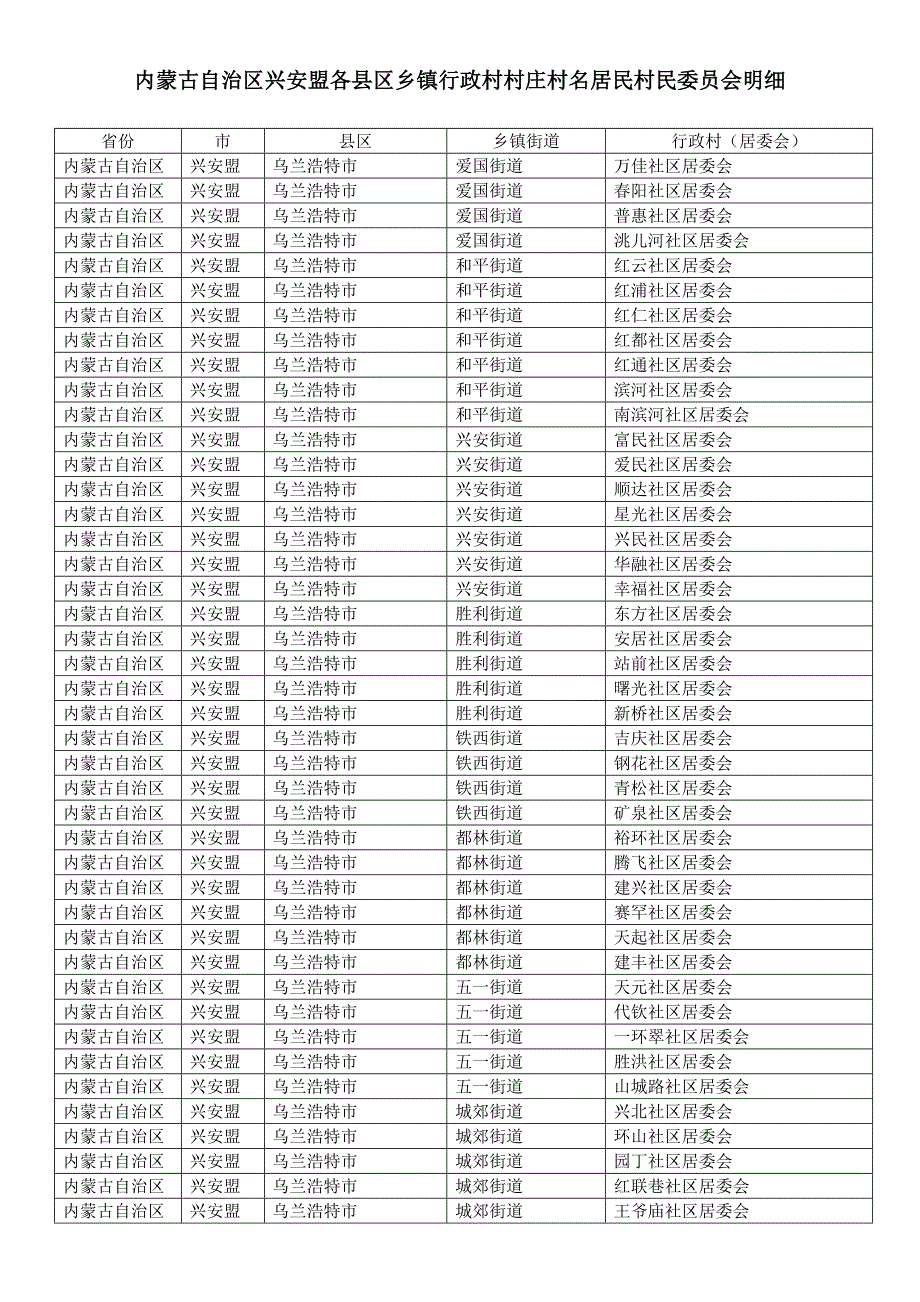 内蒙古自治区兴安盟各县区乡镇行政村村庄村名居民村民委员会明细

| 省份 | 市 | 县区 | 乡镇街道 | 行政村（居委会） |
|---|---|---|---|---|
| 内蒙古自治区 | 兴安盟 | 乌兰浩特市 | 爱国街道 | 万佳社区居委会 |
| 内蒙古自治区 | 兴安盟 | 乌兰浩特市 | 爱国街道 | 春阳社区居委会 |
| 内蒙古自治区 | 兴安盟 | 乌兰浩特市 | 爱国街道 | 普惠社区居委会 |
| 内蒙古自治区 | 兴安盟 | 乌兰浩特市 | 爱国街道 | 洮儿河社区居委会 |
| 内蒙古自治区 | 兴安盟 | 乌兰浩特市 | 和平街道 | 红云社区居委会 |
| 内蒙古自治区 | 兴安盟 | 乌兰浩特市 | 和平街道 | 红浦社区居委会 |
| 内蒙古自治区 | 兴安盟 | 乌兰浩特市 | 和平街道 | 红仁社区居委会 |
| 内蒙古自治区 | 兴安盟 | 乌兰浩特市 | 和平街道 | 红都社区居委会 |
| 内蒙古自治区 | 兴安盟 | 乌兰浩特市 | 和平街道 | 红通社区居委会 |
| 内蒙古自治区 | 兴安盟 | 乌兰浩特市 | 和平街道 | 滨河社区居委会 |
| 内蒙古自治区 | 兴安盟 | 乌兰浩特市 | 和平街道 | 南滨河社区居委会 |
| 内蒙古自治区 | 兴安盟 | 乌兰浩特市 | 兴安街道 | 富民社区居委会 |
| 内蒙古自治区 | 兴安盟 | 乌兰浩特市 | 兴安街道 | 爱民社区居委会 |
| 内蒙古自治区 | 兴安盟 | 乌兰浩特市 | 兴安街道 | 顺达社区居委会 |
| 内蒙古自治区 | 兴安盟 | 乌兰浩特市 | 兴安街道 | 星光社区居委会 |
| 内蒙古自治区 | 兴安盟 | 乌兰浩特市 | 兴安街道 | 兴民社区居委会 |
| 内蒙古自治区 | 兴安盟 | 乌兰浩特市 | 兴安街道 | 华融社区居委会 |
| 内蒙古自治区 | 兴安盟 | 乌兰浩特市 | 兴安街道 | 幸福社区居委会 |
| 内蒙古自治区 | 兴安盟 | 乌兰浩特市 | 胜利街道 | 东方社区居委会 |
| 内蒙古自治区 | 兴安盟 | 乌兰浩特市 | 胜利街道 | 安居社区居委会 |
| 内蒙古自治区 | 兴安盟 | 乌兰浩特市 | 胜利街道 | 站前社区居委会 |
| 内蒙古自治区 | 兴安盟 | 乌兰浩特市 | 胜利街道 | 曙光社区居委会 |
| 内蒙古自治区 | 兴安盟 | 乌兰浩特市 | 胜利街道 | 新桥社区居委会 |
| 内蒙古自治区 | 兴安盟 | 乌兰浩特市 | 铁西街道 | 吉庆社区居委会 |
| 内蒙古自治区 | 兴安盟 | 乌兰浩特市 | 铁西街道 | 钢花社区居委会 |
| 内蒙古自治区 | 兴安盟 | 乌兰浩特市 | 铁西街道 | 青松社区居委会 |
| 内蒙古自治区 | 兴安盟 | 乌兰浩特市 | 铁西街道 | 矿泉社区居委会 |
| 内蒙古自治区 | 兴安盟 | 乌兰浩特市 | 都林街道 | 裕环社区居委会 |
| 内蒙古自治区 | 兴安盟 | 乌兰浩特市 | 都林街道 | 腾飞社区居委会 |
| 内蒙古自治区 | 兴安盟 | 乌兰浩特市 | 都林街道 | 建兴社区居委会 |
| 内蒙古自治区 | 兴安盟 | 乌兰浩特市 | 都林街道 | 赛罕社区居委会 |
| 内蒙古自治区 | 兴安盟 | 乌兰浩特市 | 都林街道 | 天起社区居委会 |
| 内蒙古自治区 | 兴安盟 | 乌兰浩特市 | 都林街道 | 建丰社区居委会 |
| 内蒙古自治区 | 兴安盟 | 乌兰浩特市 | 五一街道 | 天元社区居委会 |
| 内蒙古自治区 | 兴安盟 | 乌兰浩特市 | 五一街道 | 代钦社区居委会 |
| 内蒙古自治区 | 兴安盟 | 乌兰浩特市 | 五一街道 | 一环翠社区居委会 |
| 内蒙古自治区 | 兴安盟 | 乌兰浩特市 | 五一街道 | 胜洪社区居委会 |
| 内蒙古自治区 | 兴安盟 | 乌兰浩特市 | 五一街道 | 山城路社区居委会 |
| 内蒙古自治区 | 兴安盟 | 乌兰浩特市 | 城郊街道 | 兴北社区居委会 |
| 内蒙古自治区 | 兴安盟 | 乌兰浩特市 | 城郊街道 | 环山社区居委会 |
| 内蒙古自治区 | 兴安盟 | 乌兰浩特市 | 城郊街道 | 园丁社区居委会 |
| 内蒙古自治区 | 兴安盟 | 乌兰浩特市 | 城郊街道 | 红联巷社区居委会 |
| 内蒙古自治区 | 兴安盟 | 乌兰浩特市 | 城郊街道 | 王爷庙社区居委会 |